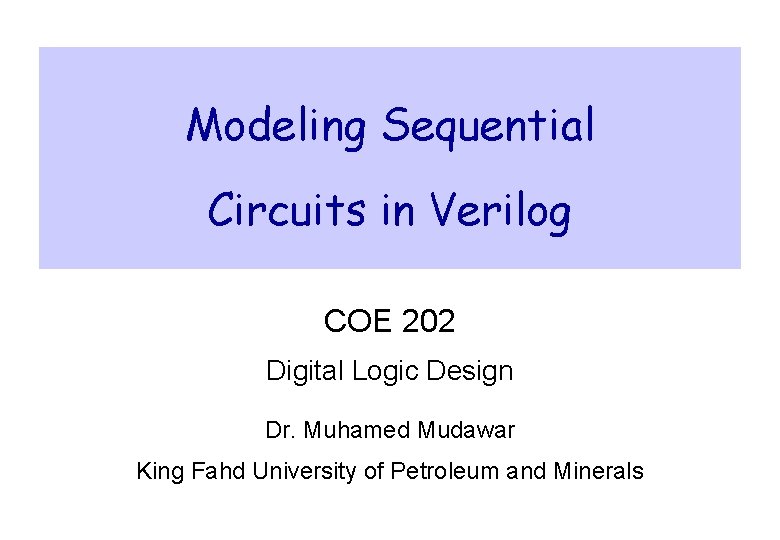 Modeling Sequential
Circuits in Verilog

COE 202

Digital Logic Design

Dr. Muhamed Mudawar

King Fahd University of Petroleum and Minerals